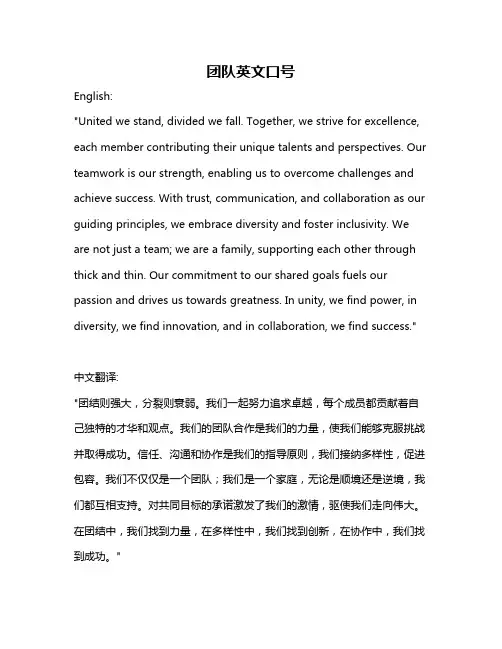 团队英文口号

English:

"United we stand, divided we fall. Together, we strive for excellence, each member contributing their unique talents and perspectives. Our teamwork is our strength, enabling us to overcome challenges and achieve success. With trust, communication, and collaboration as our guiding principles, we embrace diversity and foster inclusivity. We are not just a team; we are a family, supporting each other through thick and thin. Our commitment to our shared goals fuels our passion and drives us towards greatness. In unity, we find power, in diversity, we find innovation, and in collaboration, we find success."

中文翻译:

"团结则强大，分裂则衰弱。我们一起努力追求卓越，每个成员都贡献着自己独特的才华和观点。我们的团队合作是我们的力量，使我们能够克服挑战并取得成功。信任、沟通和协作是我们的指导原则，我们接纳多样性，促进包容。我们不仅仅是一个团队；我们是一个家庭，无论是顺境还是逆境，我们都互相支持。对共同目标的承诺激发了我们的激情，驱使我们走向伟大。在团结中，我们找到力量，在多样性中，我们找到创新，在协作中，我们找到成功。"